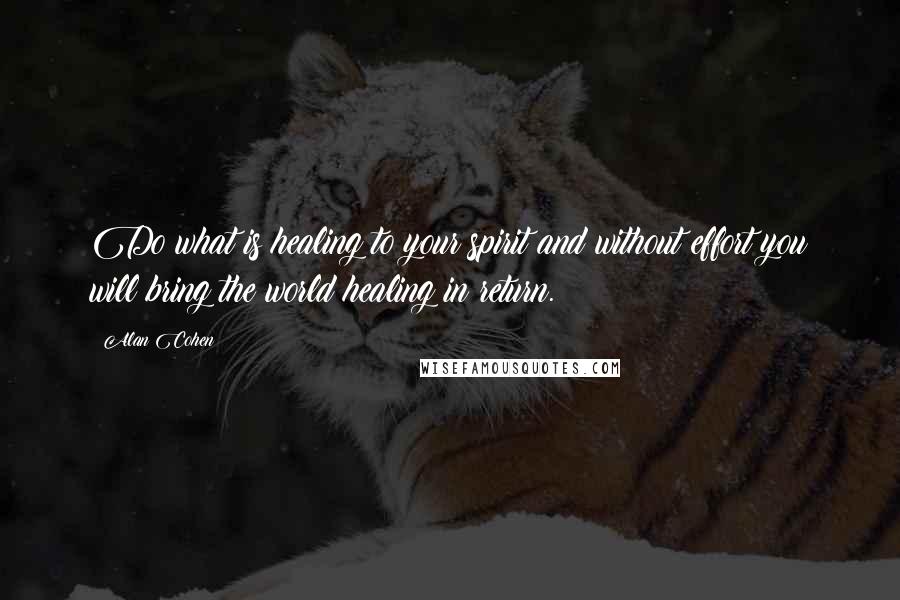 Do what is healing to your spirit and without effort you will bring the world healing in return.

Alan Cohen

WISEFAMOUSQUOTES.COM